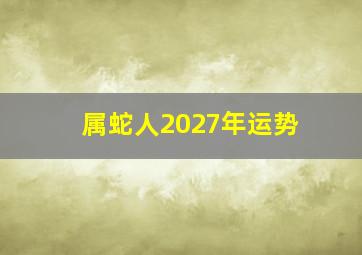 属蛇人2027年运势